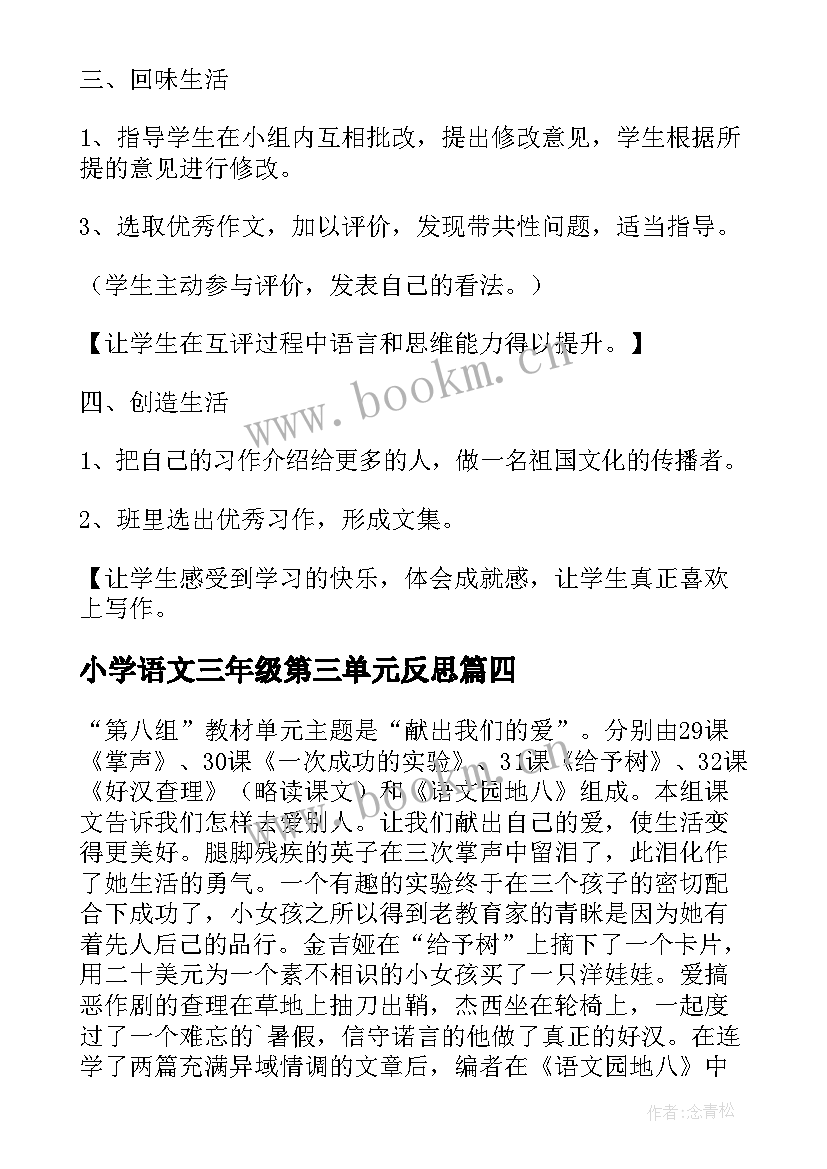 三、回味生活

1、指导学生在小组内互相批改，提出修改意见，学生根据所提的意见进行修改。

3、选取优秀作文，加以评价，发现带共性问题，适当指导。

（学生主动参与评价，发表自己的看法。）

【让学生在互评过程中语言和思维能力得以提升。】

四、创造生活

1、把自己的习作介绍给更多的人，做一名祖国文化的传播者。

2、班里选出优秀习作，形成文集。

【让学生感受到学习的快乐，体会成就感，让学生真正喜欢上写作。

小学语文三年级第三单元反思篇四

“第八组”教材单元主题是“献出我们的爱”。分别由29课《掌声》、30课《一次成功的实验》、31课《给予树》、32课《好汉查理》（略读课文）和《语文园地八》组成。本组课文告诉我们怎样去爱别人。让我们献出自己的爱，使生活变得更美好。腿脚残疾的英子在三次掌声中留泪了，此泪化作了她生活的勇气。一个有趣的实验终于在三个孩子的密切配合下成功了，小女孩之所以得到老教育家的青眯是因为她有着先人后己的品行。金吉娅在“给予树”上摘下了一个卡片，用二十美元为一个素不相识的小女孩买了一只洋娃娃。爱搞恶作剧的查理在草地上抽刀出鞘，杰西坐在轮椅上，一起度过了一个难忘的`暑假，信守诺言的他做了真正的好汉。在连学了两篇充满异域情调的文章后，编者在《语文园地八》中

www.bookm.cn

作者：念青松